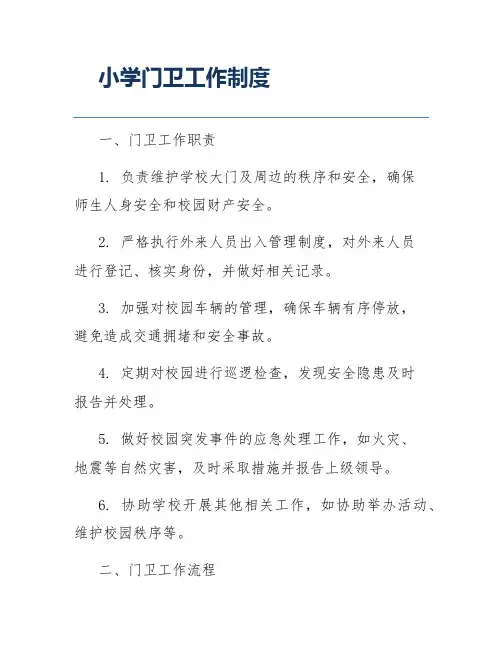 小学门卫工作制度

一、门卫工作职责

1. 负责维护学校大门及周边的秩序和安全，确保师生人身安全和校园财产安全。

2. 严格执行外来人员出入管理制度，对外来人员进行登记、核实身份，并做好相关记录。

3. 加强对校园车辆的管理，确保车辆有序停放，避免造成交通拥堵和安全事故。

4. 定期对校园进行巡逻检查，发现安全隐患及时报告并处理。

5. 做好校园突发事件的应急处理工作，如火灾、地震等自然灾害，及时采取措施并报告上级领导。

6. 协助学校开展其他相关工作，如协助举办活动、维护校园秩序等。

二、门卫工作流程